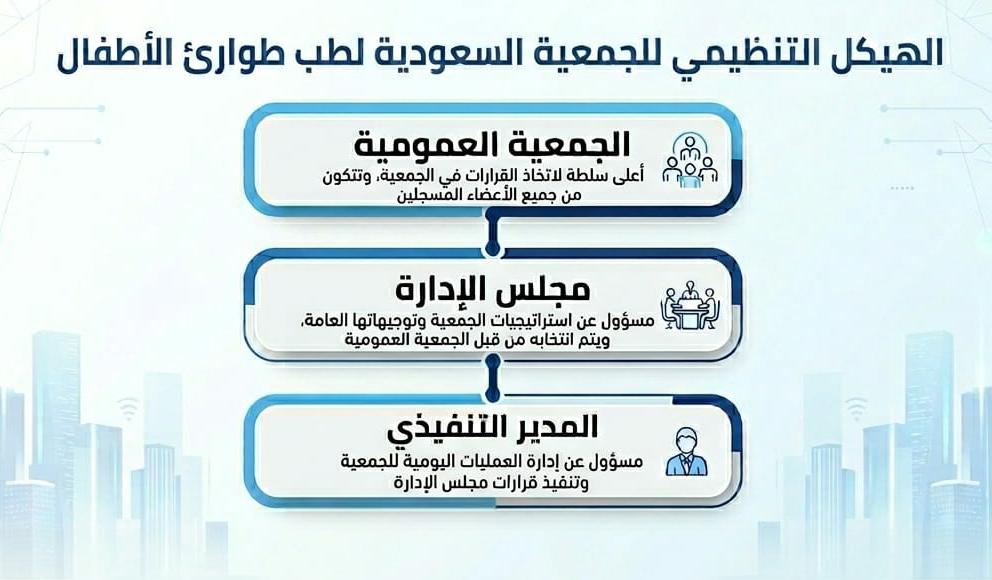 الهيكل التنظيمي للجمعية السعودية لطب طوارئ الأطفال

الجمعية العمومية
أعلى سلطة لاتخاذ القرارات في الجمعية، وتتكون من جميع الأعضاء المسجلين

مجلس الإدارة
مسؤول عن استراتيجيات الجمعية وتوجيهاتها العامة، ويتم انتخابه من قبل الجمعية العمومية

المدير التنفيذي
مسؤول عن إدارة العمليات اليومية للجمعية وتنفيذ قرارات مجلس الإدارة